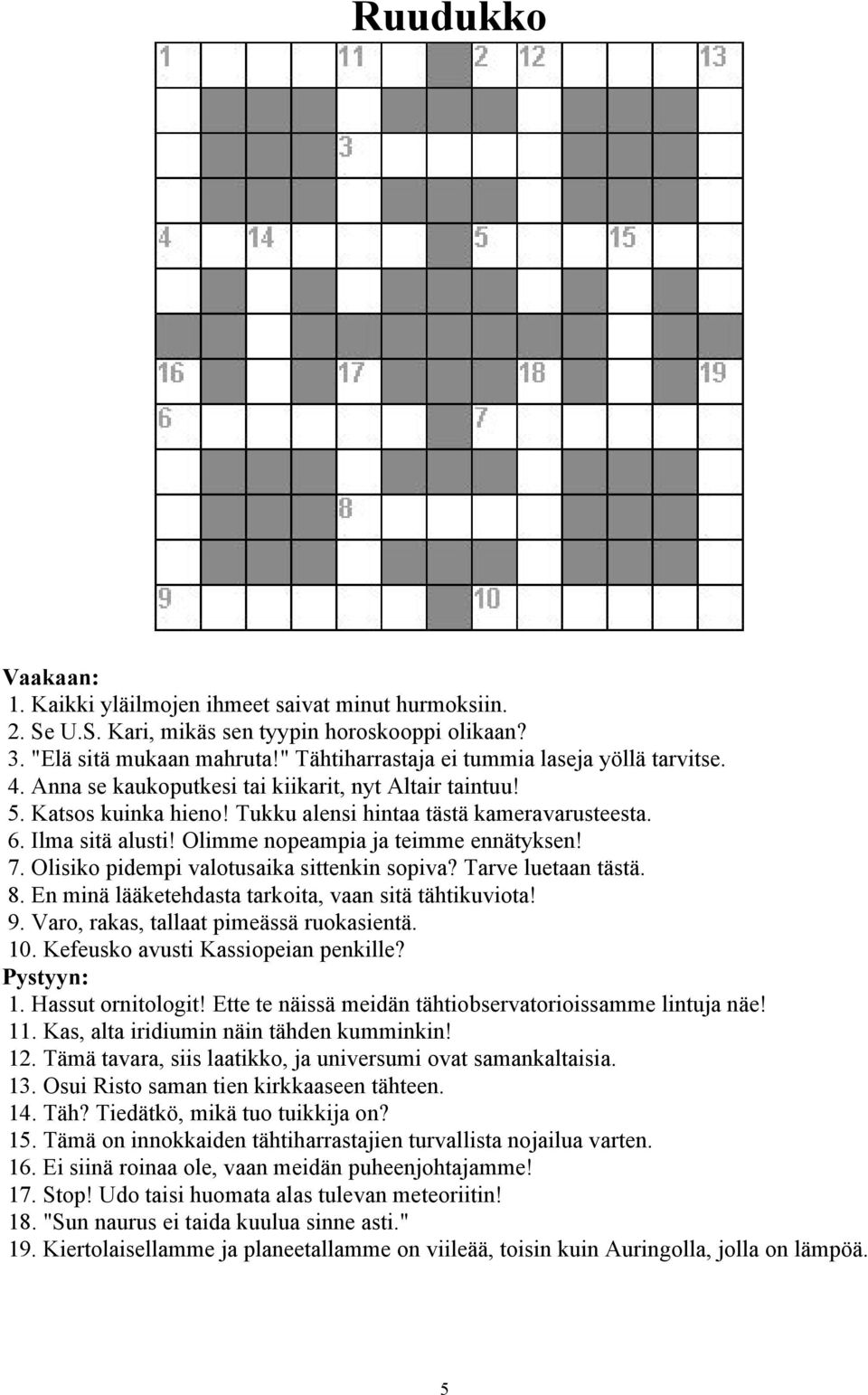 Ruudukko

1 11 2 12 13
3
4 14 5 15
16 17 18 19
6 7
8
9 10

Vaakaan:
1. Kaikki yläilmojen ihmeet saivat minut hurmoksiin.
2. Se U.S. Kari, mikäs sen tyypin horoskooppi olikaan?
3. "Elä sitä mukaan mahruta!" Tähtiharrastaja ei tummia laseja yöllä tarvitse.
4. Anna se kaukoputkesi tai kiikarit, nyt Altair taintuu!
5. Katsos kuinka hieno! Tukku alensi hintaa tästä kameravarusteesta.
6. Ilma sitä alusti! Olimme nopeampia ja teimme ennätyksen!
7. Olisiko pidempi valotusaika sittenkin sopiva? Tarve luetaan tästä.
8. En minä lääketehdasta tarkoita, vaan sitä tähtikuviota!
9. Varo, rakas, tallaat pimeässä ruokasientä.
10. Kefeusko avusti Kassiopeian penkille?
Pystyyn:
1. Hassut ornitologit! Ette te näissä meidän tähtiobservatorioissamme lintuja näe!
11. Kas, alta iridiumin näin tähden kumminkin!
12. Tämä tavara, siis laatikko, ja universumi ovat samankaltaisia.
13. Osui Risto saman tien kirkkaaseen tähteen.
14. Täh? Tiedätkö, mikä tuo tuikkija on?
15. Tämä on innokkaiden tähtiharrastajien turvallista nojailua varten.
16. Ei siinä roinaa ole, vaan meidän puheenjohtajamme!
17. Stop! Udo taisi huomata alas tulevan meteoriitin!
18. "Sun naurus ei taida kuulua sinne asti."
19. Kiertolaisellamme ja planeetallamme on viileää, toisin kuin Auringolla, jolla on lämpöä.

5